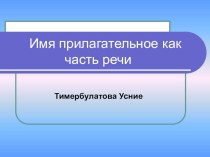 Имя прилагательное как часть речи

Тимербулатова Усние